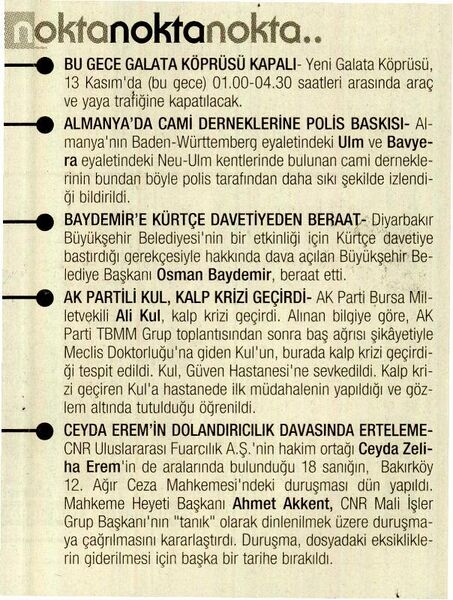 noktanoktanokta..

BU GECE GALATA KÖPRÜSÜ KAPALI- Yeni Galata Köprüsü, 13 Kasım'da (bu gece) 01.00-04.30 saatleri arasında araç ve yaya trafiğine kapatılacak.

ALMANYA'DA CAMİ DERNEKLERİNE POLİS BASKISI- Almanya'nın Baden-Württemberg eyaletindeki Ulm ve Bavyera eyaletindeki Neu-Ulm kentlerinde bulunan cami derneklerinin bundan böyle polis tarafından daha sıkı şekilde izlendiği bildirildi.

BAYDEMİR'E KÜRTÇE DAVETİYEDEN BERAAT- Diyarbakır Büyükşehir Belediyesi'nin bir etkinliği için Kürtçe davetiye bastırdığı gerekçesiyle hakkında dava açılan Büyükşehir Belediye Başkanı Osman Baydemir, beraat etti.

AK PARTİLİ KUL, KALP KRİZİ GEÇİRDİ- AK Parti Bursa Milletvekili Ali Kul, kalp krizi geçirdi. Alınan bilgiye göre, AK Parti TBMM Grup toplantısından sonra baş ağrısı şikâyetiyle Meclis Doktorluğu'na giden Kul'un, burada kalp krizi geçirdiği tespit edildi. Kul, Güven Hastanesi'ne sevkedildi. Kalp krizi geçiren Kul'a hastanede ilk müdahalenin yapıldığı ve gözlem altında tutulduğu öğrenildi.

CEYDA EREM'İN DOLANDIRICILIK DAVASINDA ERTELEME- CNR Uluslararası Fuarcılık A.Ş.'nin hakim ortağı Ceyda Zeliha Erem'in de aralarında bulunduğu 18 sanığın, Bakırköy 12. Ağır Ceza Mahkemesi'ndeki duruşması dün yapıldı. Mahkeme Heyeti Başkanı Ahmet Akkent, CNR Mali İşler Grup Başkanı'nın "tanık" olarak dinlenilmek üzere duruşmaya çağrılmasını kararlaştırdı. Duruşma, dosyadaki eksikliklerin giderilmesi için başka bir tarihe bırakıldı.